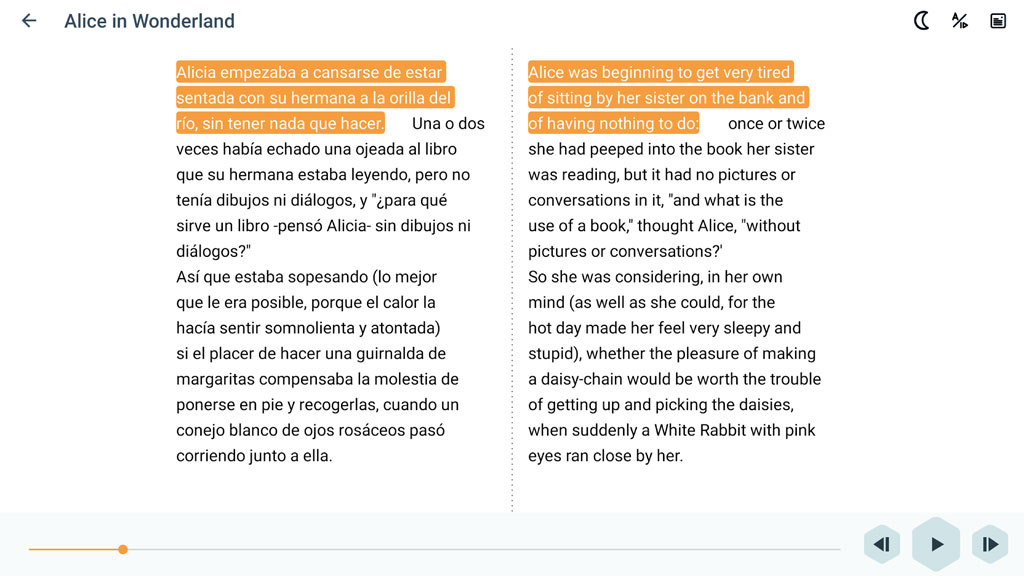 Alice in Wonderland

Alicia empezaba a cansarse de estar sentada con su hermana a la orilla del río, sin tener nada que hacer. Una o dos veces había echado una ojeada al libro que su hermana estaba leyendo, pero no tenía dibujos ni diálogos, y "¿para qué sirve un libro -pensó Alicia- sin dibujos ni diálogos?"
Así que estaba sopesando (lo mejor que le era posible, porque el calor la hacía sentir somnolienta y atontada) si el placer de hacer una guirnalda de margaritas compensaba la molestia de ponerse en pie y recogerlas, cuando un conejo blanco de ojos rosáceos pasó corriendo junto a ella.

Alice was beginning to get very tired of sitting by her sister on the bank and of having nothing to do: once or twice she had peeped into the book her sister was reading, but it had no pictures or conversations in it, "and what is the use of a book," thought Alice, "without pictures or conversations?'
So she was considering, in her own mind (as well as she could, for the hot day made her feel very sleepy and stupid), whether the pleasure of making a daisy-chain would be worth the trouble of getting up and picking the daisies, when suddenly a White Rabbit with pink eyes ran close by her.